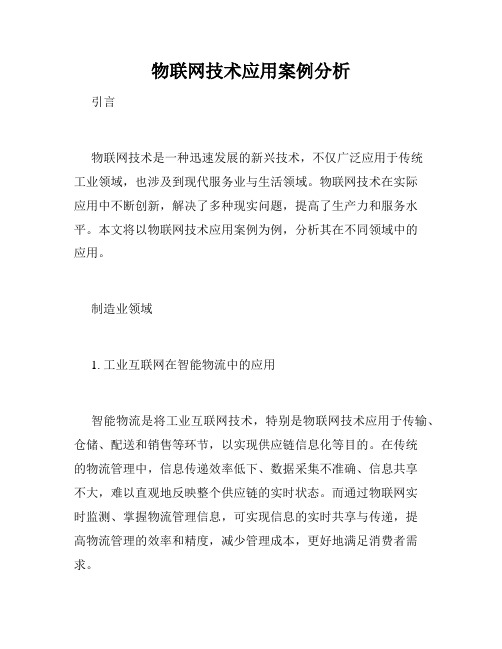 物联网技术应用案例分析

引言

物联网技术是一种迅速发展的新兴技术，不仅广泛应用于传统工业领域，也涉及到现代服务业与生活领域。物联网技术在实际应用中不断创新，解决了多种现实问题，提高了生产力和服务水平。本文将以物联网技术应用案例为例，分析其在不同领域中的应用。

制造业领域

1. 工业互联网在智能物流中的应用

智能物流是将工业互联网技术，特别是物联网技术应用于传输、仓储、配送和销售等环节，以实现供应链信息化等目的。在传统的物流管理中，信息传递效率低下、数据采集不准确、信息共享不大，难以直观地反映整个供应链的实时状态。而通过物联网实时监测、掌握物流管理信息，可实现信息的实时共享与传递，提高物流管理的效率和精度，减少管理成本，更好地满足消费者需求。